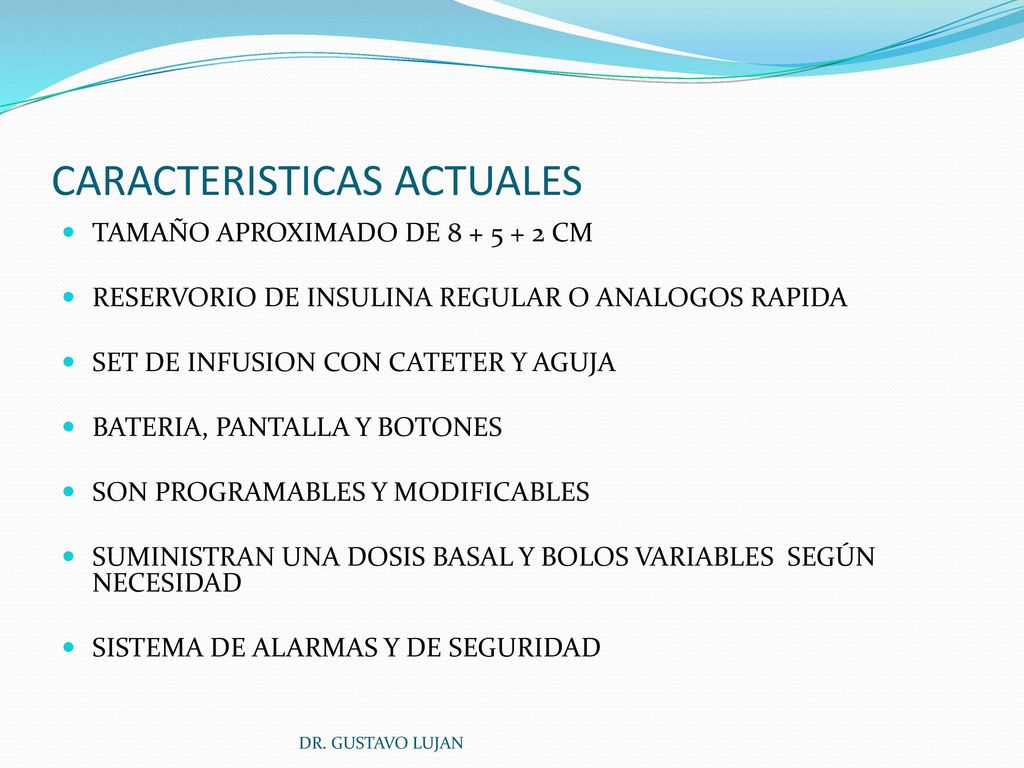 CARACTERISTICAS ACTUALES

TAMAÑO APROXIMADO DE 8 + 5 + 2 CM

RESERVORIO DE INSULINA REGULAR O ANALOGOS RAPIDA

SET DE INFUSION CON CATETER Y AGUJA

BATERIA, PANTALLA Y BOTONES

SON PROGRAMABLES Y MODIFICABLES

SUMINISTRAN UNA DOSIS BASAL Y BOLOS VARIABLES SEGÚN NECESIDAD

SISTEMA DE ALARMAS Y DE SEGURIDAD

DR. GUSTAVO LUJAN